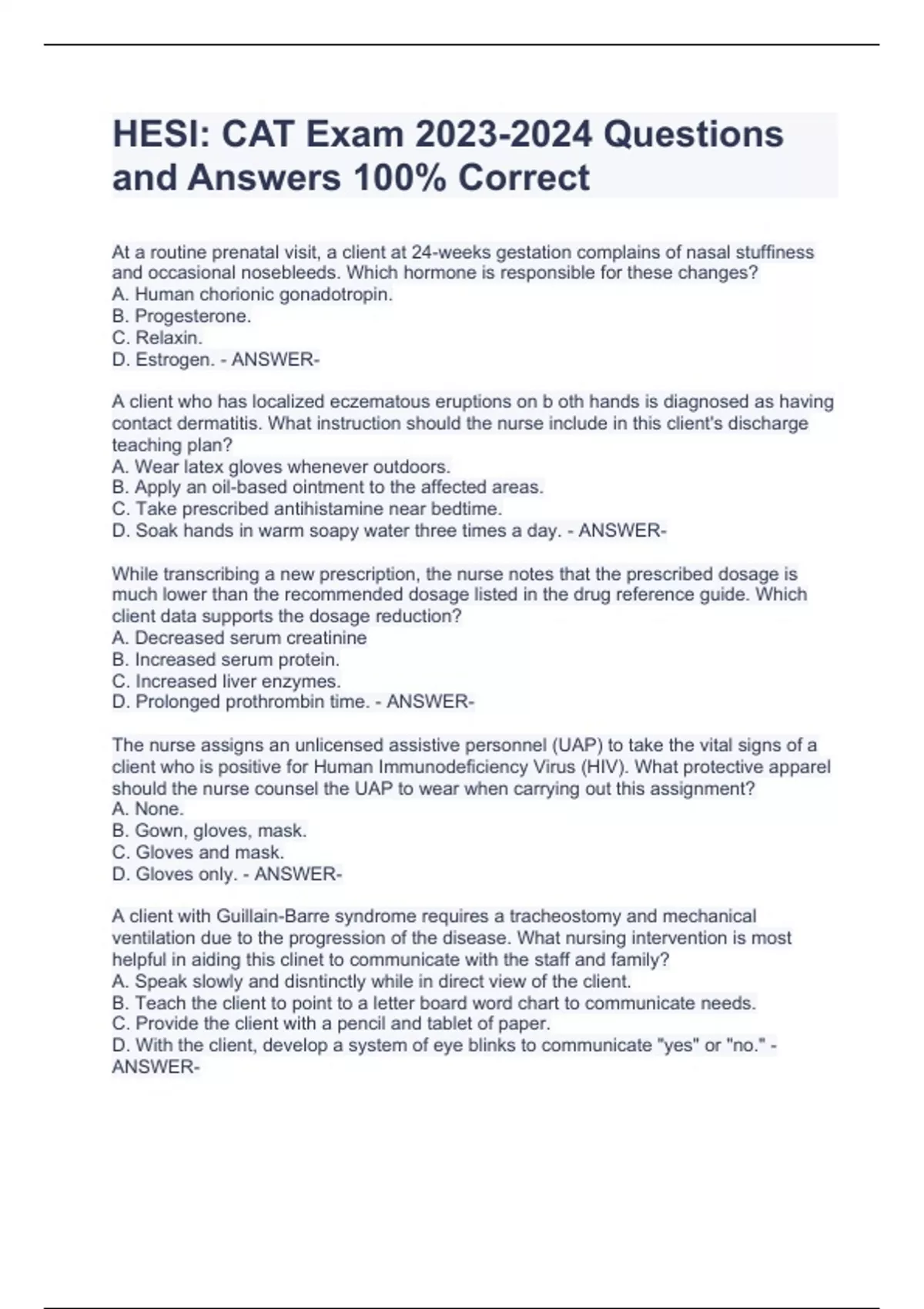 HESI: CAT Exam 2023-2024 Questions and Answers 100% Correct

At a routine prenatal visit, a client at 24-weeks gestation complains of nasal stuffiness and occasional nosebleeds. Which hormone is responsible for these changes?
A. Human chorionic gonadotropin.
B. Progesterone.
C. Relaxin.
D. Estrogen. - ANSWER-

A client who has localized eczematous eruptions on b oth hands is diagnosed as having contact dermatitis. What instruction should the nurse include in this client's discharge teaching plan?
A. Wear latex gloves whenever outdoors.
B. Apply an oil-based ointment to the affected areas.
C. Take prescribed antihistamine near bedtime.
D. Soak hands in warm soapy water three times a day. - ANSWER-

While transcribing a new prescription, the nurse notes that the prescribed dosage is much lower than the recommended dosage listed in the drug reference guide. Which client data supports the dosage reduction?
A. Decreased serum creatinine
B. Increased serum protein.
C. Increased liver enzymes.
D. Prolonged prothrombin time. - ANSWER-

The nurse assigns an unlicensed assistive personnel (UAP) to take the vital signs of a client who is positive for Human Immunodeficiency Virus (HIV). What protective apparel should the nurse counsel the UAP to wear when carrying out this assignment?
A. None.
B. Gown, gloves, mask.
C. Gloves and mask.
D. Gloves only. - ANSWER-

A client with Guillain-Barre syndrome requires a tracheostomy and mechanical ventilation due to the progression of the disease. What nursing intervention is most helpful in aiding this clinet to communicate with the staff and family?
A. Speak slowly and disntinctly while in direct view of the client.
B. Teach the client to point to a letter board word chart to communicate needs.
C. Provide the client with a pencil and tablet of paper.
D. With the client, develop a system of eye blinks to communicate "yes" or "no." - ANSWER-